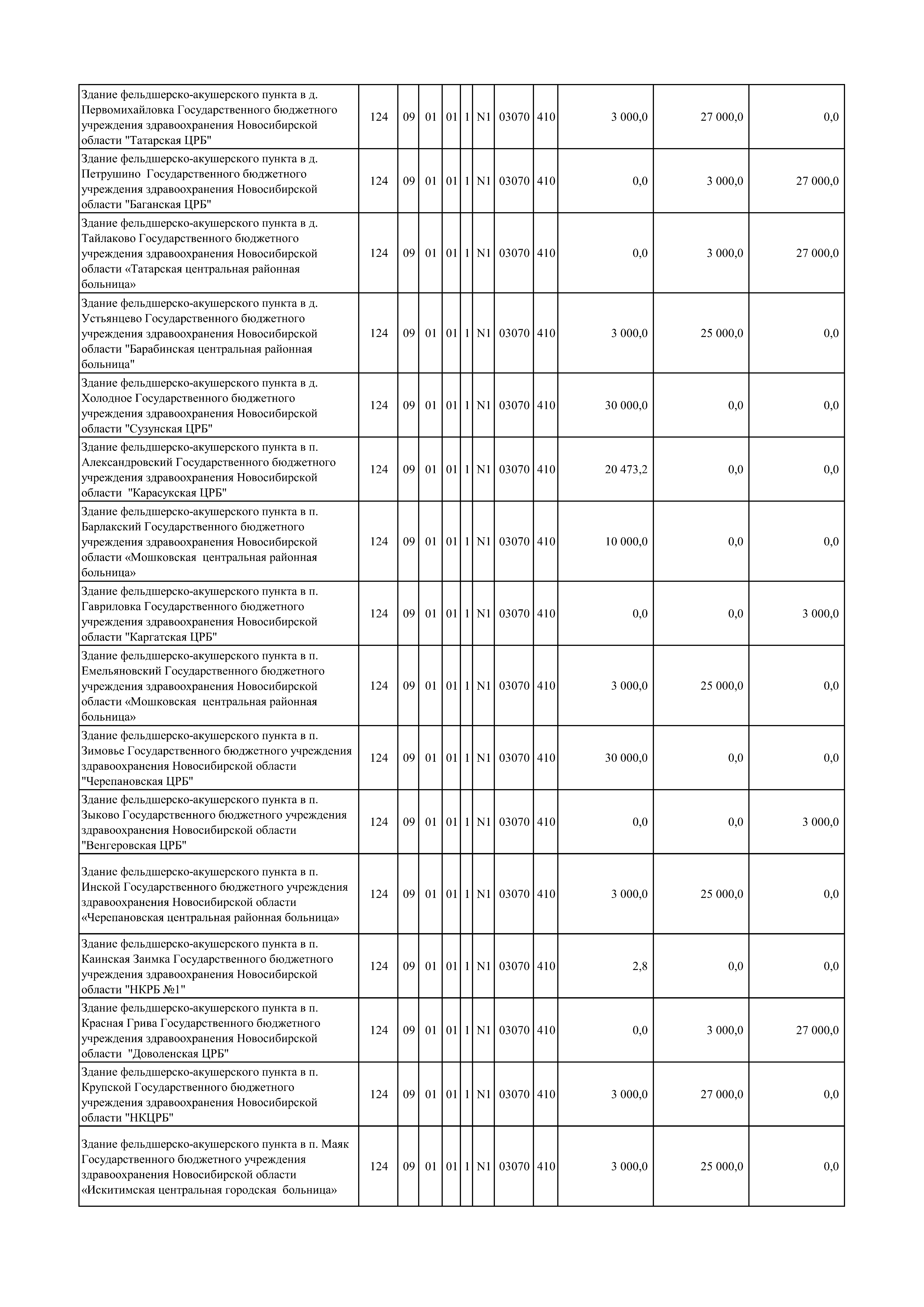 | | | | | | | | | | | | |
|---|---|---|---|---|---|---|---|---|---|---|---|
| Здание фельдшерско-акушерского пункта в д. Первомихайловка Государственного бюджетного учреждения здравоохранения Новосибирской области "Татарская ЦРБ" | 124 | 09 | 01 | 01 | 1 | N1 | 03070 | 410 | 3 000,0 | 27 000,0 | 0,0 |
| Здание фельдшерско-акушерского пункта в д. Петрушино Государственного бюджетного учреждения здравоохранения Новосибирской области "Баганская ЦРБ" | 124 | 09 | 01 | 01 | 1 | N1 | 03070 | 410 | 0,0 | 3 000,0 | 27 000,0 |
| Здание фельдшерско-акушерского пункта в д. Тайлаково Государственного бюджетного учреждения здравоохранения Новосибирской области «Татарская центральная районная больница» | 124 | 09 | 01 | 01 | 1 | N1 | 03070 | 410 | 0,0 | 3 000,0 | 27 000,0 |
| Здание фельдшерско-акушерского пункта в д. Устьянцево Государственного бюджетного учреждения здравоохранения Новосибирской области "Барабинская центральная районная больница" | 124 | 09 | 01 | 01 | 1 | N1 | 03070 | 410 | 3 000,0 | 25 000,0 | 0,0 |
| Здание фельдшерско-акушерского пункта в д. Холодное Государственного бюджетного учреждения здравоохранения Новосибирской области "Сузунская ЦРБ" | 124 | 09 | 01 | 01 | 1 | N1 | 03070 | 410 | 30 000,0 | 0,0 | 0,0 |
| Здание фельдшерско-акушерского пункта в п. Александровский Государственного бюджетного учреждения здравоохранения Новосибирской области "Карасукская ЦРБ" | 124 | 09 | 01 | 01 | 1 | N1 | 03070 | 410 | 20 473,2 | 0,0 | 0,0 |
| Здание фельдшерско-акушерского пункта в п. Барлакский Государственного бюджетного учреждения здравоохранения Новосибирской области «Мошковская центральная районная больница» | 124 | 09 | 01 | 01 | 1 | N1 | 03070 | 410 | 10 000,0 | 0,0 | 0,0 |
| Здание фельдшерско-акушерского пункта в п. Гавриловка Государственного бюджетного учреждения здравоохранения Новосибирской области "Каргатская ЦРБ" | 124 | 09 | 01 | 01 | 1 | N1 | 03070 | 410 | 0,0 | 0,0 | 3 000,0 |
| Здание фельдшерско-акушерского пункта в п. Емельяновский Государственного бюджетного учреждения здравоохранения Новосибирской области «Мошковская центральная районная больница» | 124 | 09 | 01 | 01 | 1 | N1 | 03070 | 410 | 3 000,0 | 25 000,0 | 0,0 |
| Здание фельдшерско-акушерского пункта в п. Зимовье Государственного бюджетного учреждения здравоохранения Новосибирской области "Черепановская ЦРБ" | 124 | 09 | 01 | 01 | 1 | N1 | 03070 | 410 | 30 000,0 | 0,0 | 0,0 |
| Здание фельдшерско-акушерского пункта в п. Зыково Государственного бюджетного учреждения здравоохранения Новосибирской области "Венгеровская ЦРБ" | 124 | 09 | 01 | 01 | 1 | N1 | 03070 | 410 | 0,0 | 0,0 | 3 000,0 |
| Здание фельдшерско-акушерского пункта в п. Инской Государственного бюджетного учреждения здравоохранения Новосибирской области «Черепановская центральная районная больница» | 124 | 09 | 01 | 01 | 1 | N1 | 03070 | 410 | 3 000,0 | 25 000,0 | 0,0 |
| Здание фельдшерско-акушерского пункта в п. Каинская Заимка Государственного бюджетного учреждения здравоохранения Новосибирской области "НКРБ №1" | 124 | 09 | 01 | 01 | 1 | N1 | 03070 | 410 | 2,8 | 0,0 | 0,0 |
| Здание фельдшерско-акушерского пункта в п. Красная Грива Государственного бюджетного учреждения здравоохранения Новосибирской области "Доволенская ЦРБ" | 124 | 09 | 01 | 01 | 1 | N1 | 03070 | 410 | 0,0 | 3 000,0 | 27 000,0 |
| Здание фельдшерско-акушерского пункта в п. Крупской Государственного бюджетного учреждения здравоохранения Новосибирской области "НКЦРБ" | 124 | 09 | 01 | 01 | 1 | N1 | 03070 | 410 | 3 000,0 | 27 000,0 | 0,0 |
| Здание фельдшерско-акушерского пункта в п. Маяк Государственного бюджетного учреждения здравоохранения Новосибирской области «Искитимская центральная городская больница» | 124 | 09 | 01 | 01 | 1 | N1 | 03070 | 410 | 3 000,0 | 25 000,0 | 0,0 |